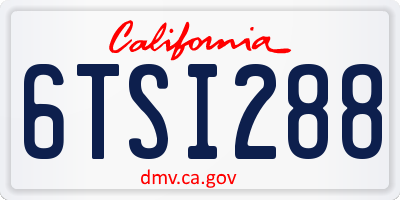 California

6TSI288

dmv.ca.gov